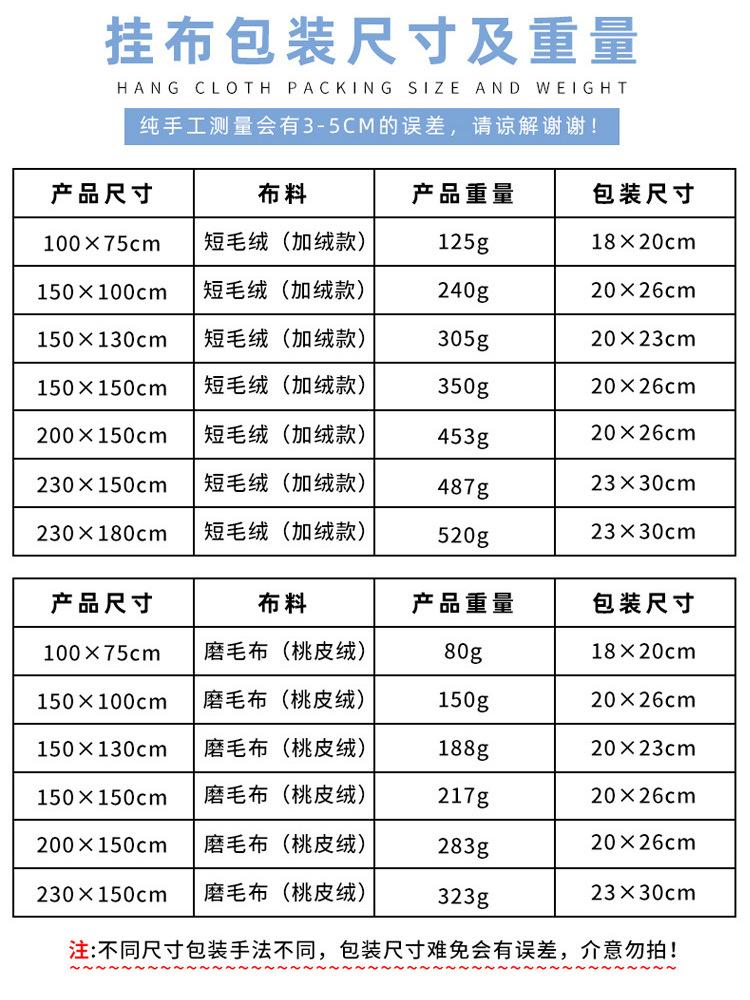 挂布包装尺寸及重量

HANG CLOTH PACKING SIZE AND WEIGHT

纯手工测量会有3-5CM的误差，请谅解谢谢！

| 产品尺寸 | 布料 | 产品重量 | 包装尺寸 |
|---|---|---|---|
| 100×75cm | 短毛绒（加绒款） | 125g | 18×20cm |
| 150×100cm | 短毛绒（加绒款） | 240g | 20×26cm |
| 150×130cm | 短毛绒（加绒款） | 305g | 20×23cm |
| 150×150cm | 短毛绒（加绒款） | 350g | 20×26cm |
| 200×150cm | 短毛绒（加绒款） | 453g | 20×26cm |
| 230×150cm | 短毛绒（加绒款） | 487g | 23×30cm |
| 230×180cm | 短毛绒（加绒款） | 520g | 23×30cm |

| 产品尺寸 | 布料 | 产品重量 | 包装尺寸 |
|---|---|---|---|
| 100×75cm | 磨毛布（桃皮绒） | 80g | 18×20cm |
| 150×100cm | 磨毛布（桃皮绒） | 150g | 20×26cm |
| 150×130cm | 磨毛布（桃皮绒） | 188g | 20×23cm |
| 150×150cm | 磨毛布（桃皮绒） | 217g | 20×26cm |
| 200×150cm | 磨毛布（桃皮绒） | 283g | 20×26cm |
| 230×150cm | 磨毛布（桃皮绒） | 323g | 23×30cm |

注:不同尺寸包装手法不同，包装尺寸难免会有误差，介意勿拍！